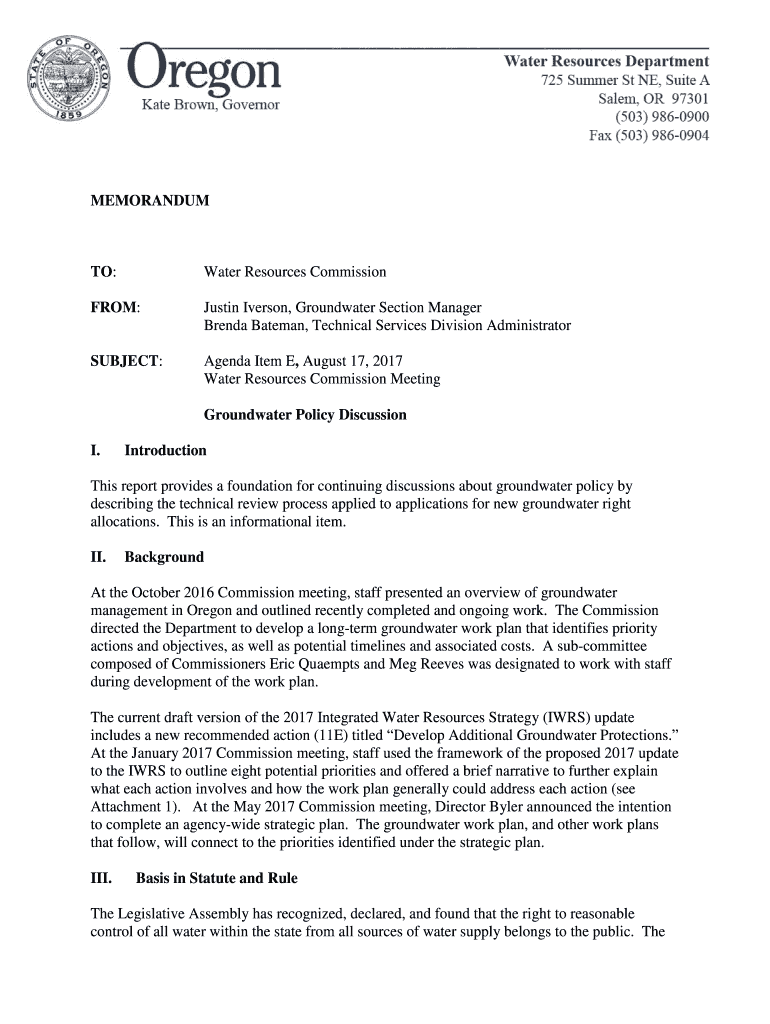 STATE OF OREGON 1859

Oregon
Kate Brown, Governor

Water Resources Department
725 Summer St NE, Suite A
Salem, OR 97301
(503) 986-0900
Fax (503) 986-0904

MEMORANDUM

TO: Water Resources Commission

FROM: Justin Iverson, Groundwater Section Manager
Brenda Bateman, Technical Services Division Administrator

SUBJECT: Agenda Item E, August 17, 2017
Water Resources Commission Meeting

Groundwater Policy Discussion

I. Introduction

This report provides a foundation for continuing discussions about groundwater policy by describing the technical review process applied to applications for new groundwater right allocations. This is an informational item.

II. Background

At the October 2016 Commission meeting, staff presented an overview of groundwater management in Oregon and outlined recently completed and ongoing work. The Commission directed the Department to develop a long-term groundwater work plan that identifies priority actions and objectives, as well as potential timelines and associated costs. A sub-committee composed of Commissioners Eric Quaempts and Meg Reeves was designated to work with staff during development of the work plan.

The current draft version of the 2017 Integrated Water Resources Strategy (IWRS) update includes a new recommended action (11E) titled “Develop Additional Groundwater Protections.” At the January 2017 Commission meeting, staff used the framework of the proposed 2017 update to the IWRS to outline eight potential priorities and offered a brief narrative to further explain what each action involves and how the work plan generally could address each action (see Attachment 1). At the May 2017 Commission meeting, Director Byler announced the intention to complete an agency-wide strategic plan. The groundwater work plan, and other work plans that follow, will connect to the priorities identified under the strategic plan.

III. Basis in Statute and Rule

The Legislative Assembly has recognized, declared, and found that the right to reasonable control of all water within the state from all sources of water supply belongs to the public. The